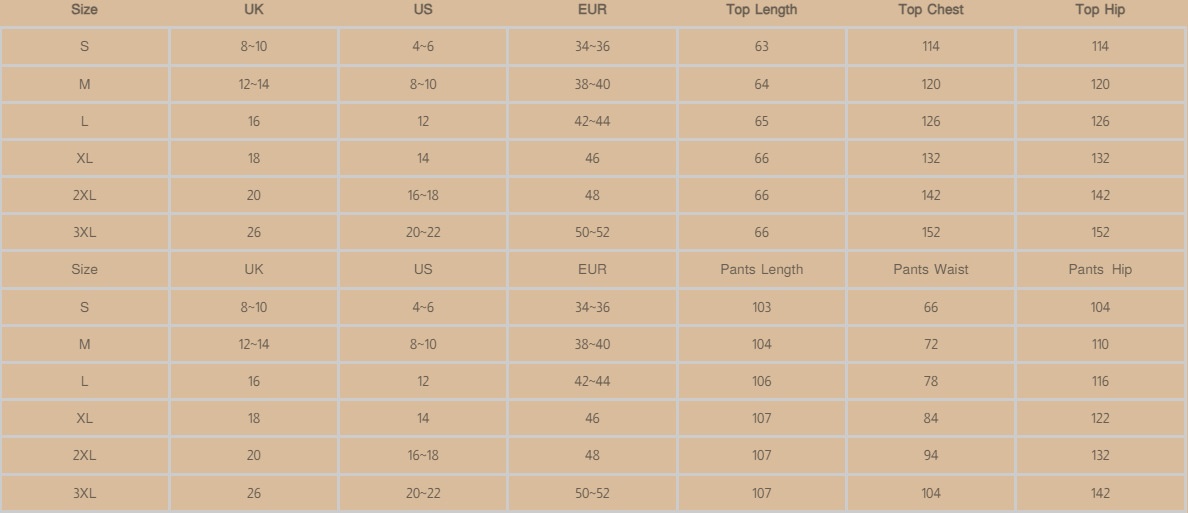 | Size | UK | US | EUR | Top Length | Top Chest | Top Hip |
|---|---|---|---|---|---|---|
| S | 8~10 | 4~6 | 34~36 | 63 | 114 | 114 |
| M | 12~14 | 8~10 | 38~40 | 64 | 120 | 120 |
| L | 16 | 12 | 42~44 | 65 | 126 | 126 |
| XL | 18 | 14 | 46 | 66 | 132 | 132 |
| 2XL | 20 | 16~18 | 48 | 66 | 142 | 142 |
| 3XL | 26 | 20~22 | 50~52 | 66 | 152 | 152 |
| Size | UK | US | EUR | Pants Length | Pants Waist | Pants Hip |
| S | 8~10 | 4~6 | 34~36 | 103 | 66 | 104 |
| M | 12~14 | 8~10 | 38~40 | 104 | 72 | 110 |
| L | 16 | 12 | 42~44 | 106 | 78 | 116 |
| XL | 18 | 14 | 46 | 107 | 84 | 122 |
| 2XL | 20 | 16~18 | 48 | 107 | 94 | 132 |
| 3XL | 26 | 20~22 | 50~52 | 107 | 104 | 142 |